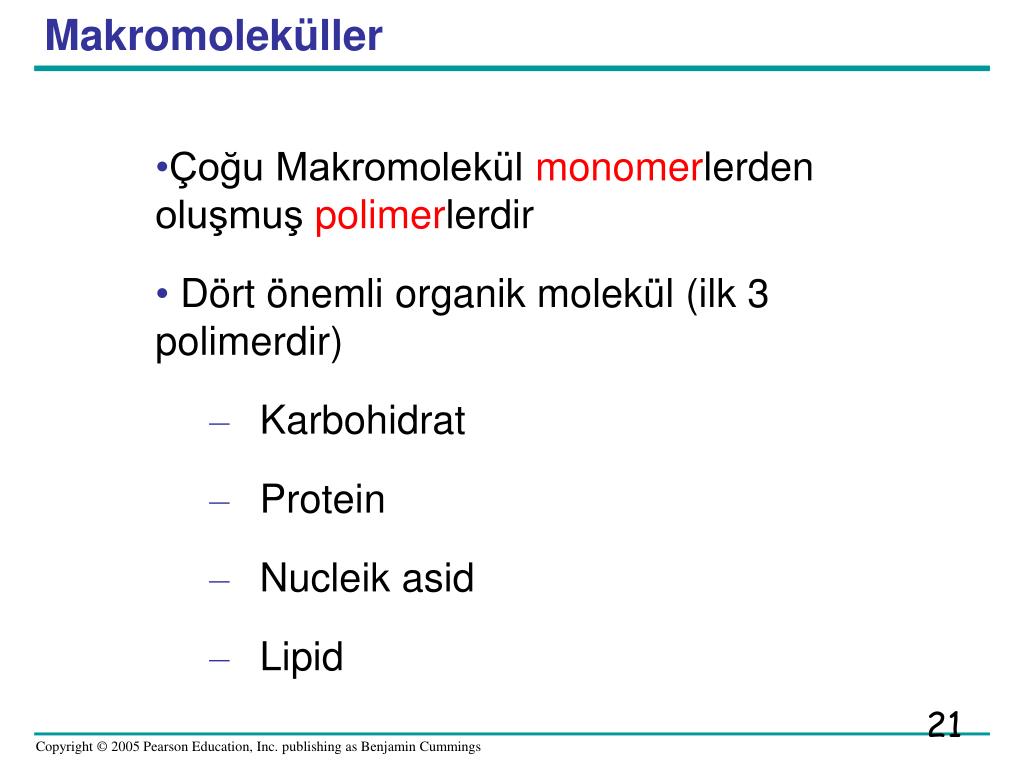 Makromoleküller

•Çoğu Makromolekül monomerlerden oluşmuş polimerlerdir

• Dört önemli organik molekül (ilk 3 polimerdir)

– Karbohidrat

– Protein

– Nucleik asid

– Lipid

21

Copyright © 2005 Pearson Education, Inc. publishing as Benjamin Cummings